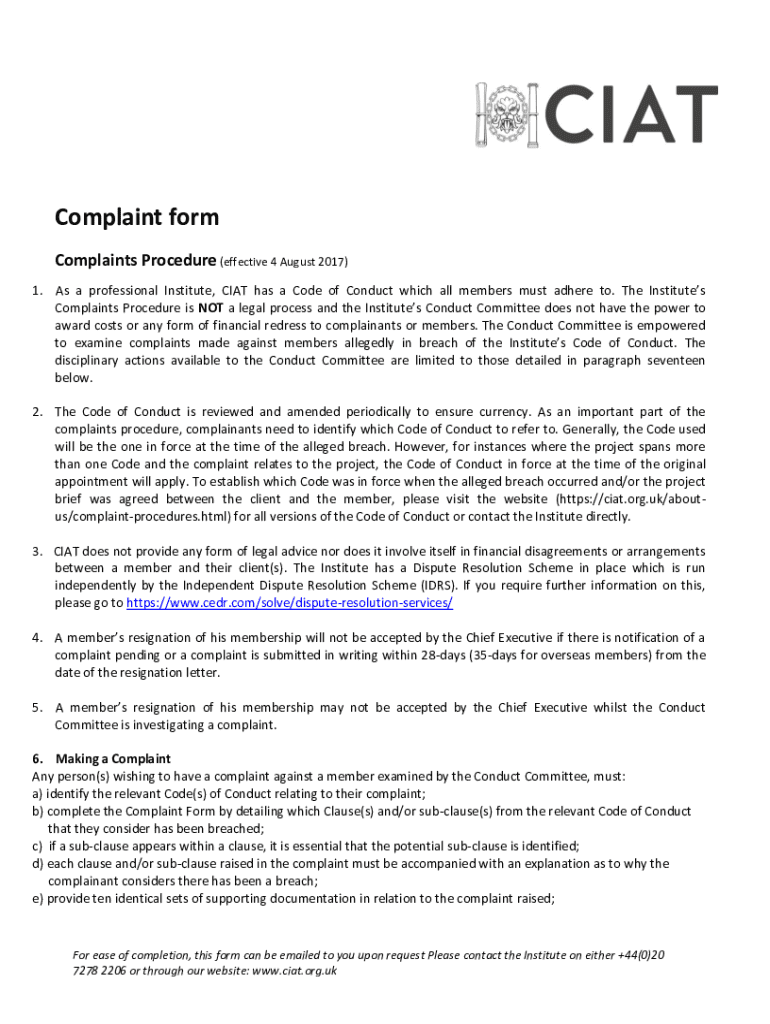 CIAT

Complaint form

Complaints Procedure (effective 4 August 2017)

1. As a professional Institute, CIAT has a Code of Conduct which all members must adhere to. The Institute's Complaints Procedure is NOT a legal process and the Institute's Conduct Committee does not have the power to award costs or any form of financial redress to complainants or members. The Conduct Committee is empowered to examine complaints made against members allegedly in breach of the Institute's Code of Conduct. The disciplinary actions available to the Conduct Committee are limited to those detailed in paragraph seventeen below.

2. The Code of Conduct is reviewed and amended periodically to ensure currency. As an important part of the complaints procedure, complainants need to identify which Code of Conduct to refer to. Generally, the Code used will be the one in force at the time of the alleged breach. However, for instances where the project spans more than one Code and the complaint relates to the project, the Code of Conduct in force at the time of the original appointment will apply. To establish which Code was in force when the alleged breach occurred and/or the project brief was agreed between the client and the member, please visit the website (https://ciat.org.uk/about-us/complaint-procedures.html) for all versions of the Code of Conduct or contact the Institute directly.

3. CIAT does not provide any form of legal advice nor does it involve itself in financial disagreements or arrangements between a member and their client(s). The Institute has a Dispute Resolution Scheme in place which is run independently by the Independent Dispute Resolution Scheme (IDRS). If you require further information on this, please go to https://www.cedr.com/solve/dispute-resolution-services/

4. A member's resignation of his membership will not be accepted by the Chief Executive if there is notification of a complaint pending or a complaint is submitted in writing within 28-days (35-days for overseas members) from the date of the resignation letter.

5. A member's resignation of his membership may not be accepted by the Chief Executive whilst the Conduct Committee is investigating a complaint.

6. Making a Complaint
Any person(s) wishing to have a complaint against a member examined by the Conduct Committee, must:
a) identify the relevant Code(s) of Conduct relating to their complaint;
b) complete the Complaint Form by detailing which Clause(s) and/or sub-clause(s) from the relevant Code of Conduct that they consider has been breached;
c) if a sub-clause appears within a clause, it is essential that the potential sub-clause is identified;
d) each clause and/or sub-clause raised in the complaint must be accompanied with an explanation as to why the complainant considers there has been a breach;
e) provide ten identical sets of supporting documentation in relation to the complaint raised;

For ease of completion, this form can be emailed to you upon request Please contact the Institute on either +44(0)20 7278 2206 or through our website: www.ciat.org.uk